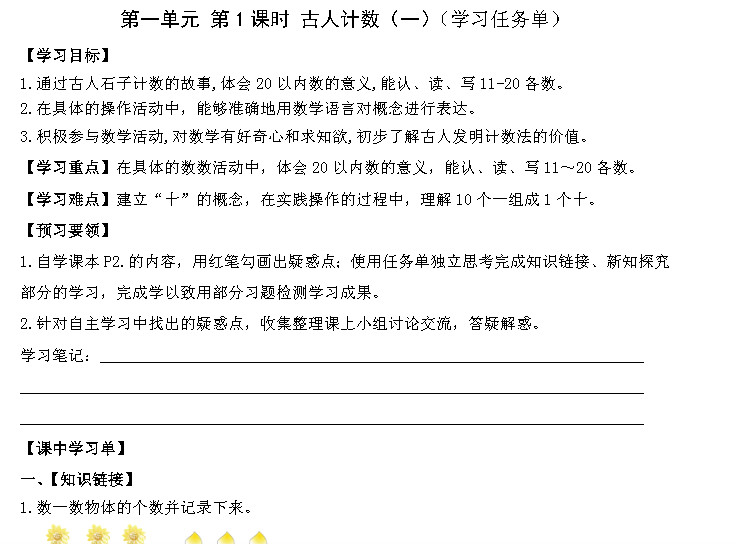 第一单元 第1课时 古人计数（一）（学习任务单）

【学习目标】

1.通过古人石子计数的故事，体会20以内数的意义，能认、读、写11-20各数。

2.在具体的操作活动中，能够准确地用数学语言对概念进行表达。

3.积极参与数学活动，对数学有好奇心和求知欲，初步了解古人发明计数法的价值。

【学习重点】在具体的数数活动中，体会20以内数的意义，能认、读、写11～20各数。

【学习难点】建立“十”的概念，在实践操作的过程中，理解10个一组成1个十。

【预习要领】

1.自学课本P2.的内容，用红笔勾画出疑惑点；使用任务单独立思考完成知识链接、新知探究部分的学习，完成学以致用部分习题检测学习成果。

2.针对自主学习中找出的疑惑点，收集整理课上小组讨论交流，答疑解惑。

学习笔记：

【课中学习单】

一、【知识链接】

1.数一数物体的个数并记录下来。